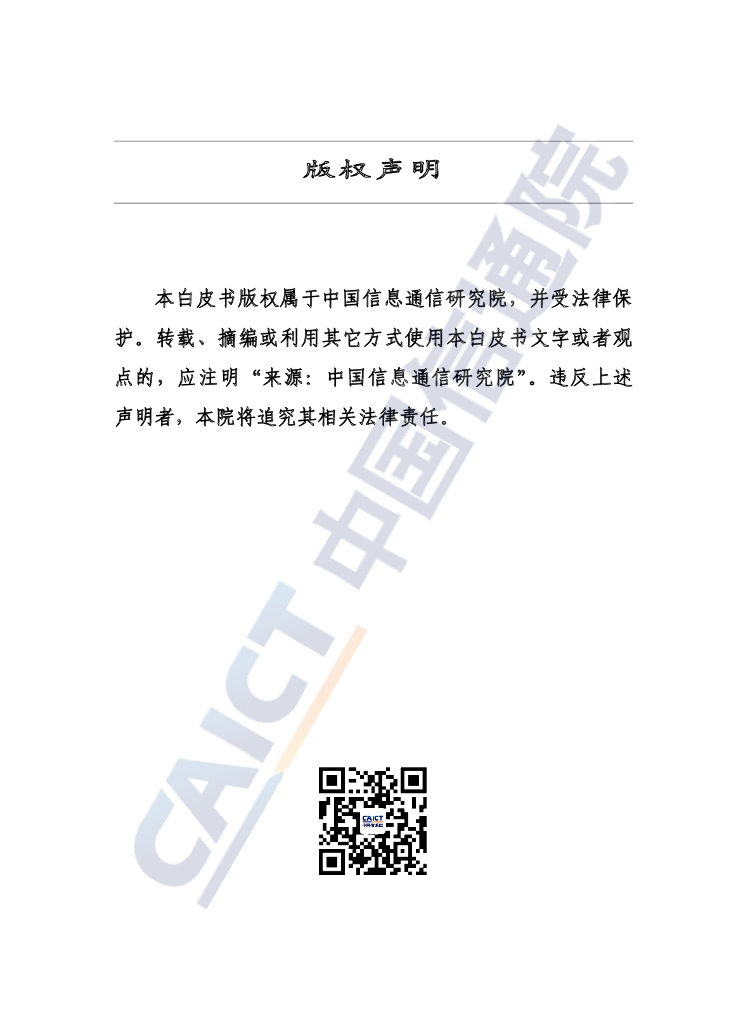 版权声明

本白皮书版权属于中国信息通信研究院，并受法律保护。转载、摘编或利用其它方式使用本白皮书文字或者观点的，应注明“来源：中国信息通信研究院”。违反上述声明者，本院将追究其相关法律责任。

CAICT 中国信通院